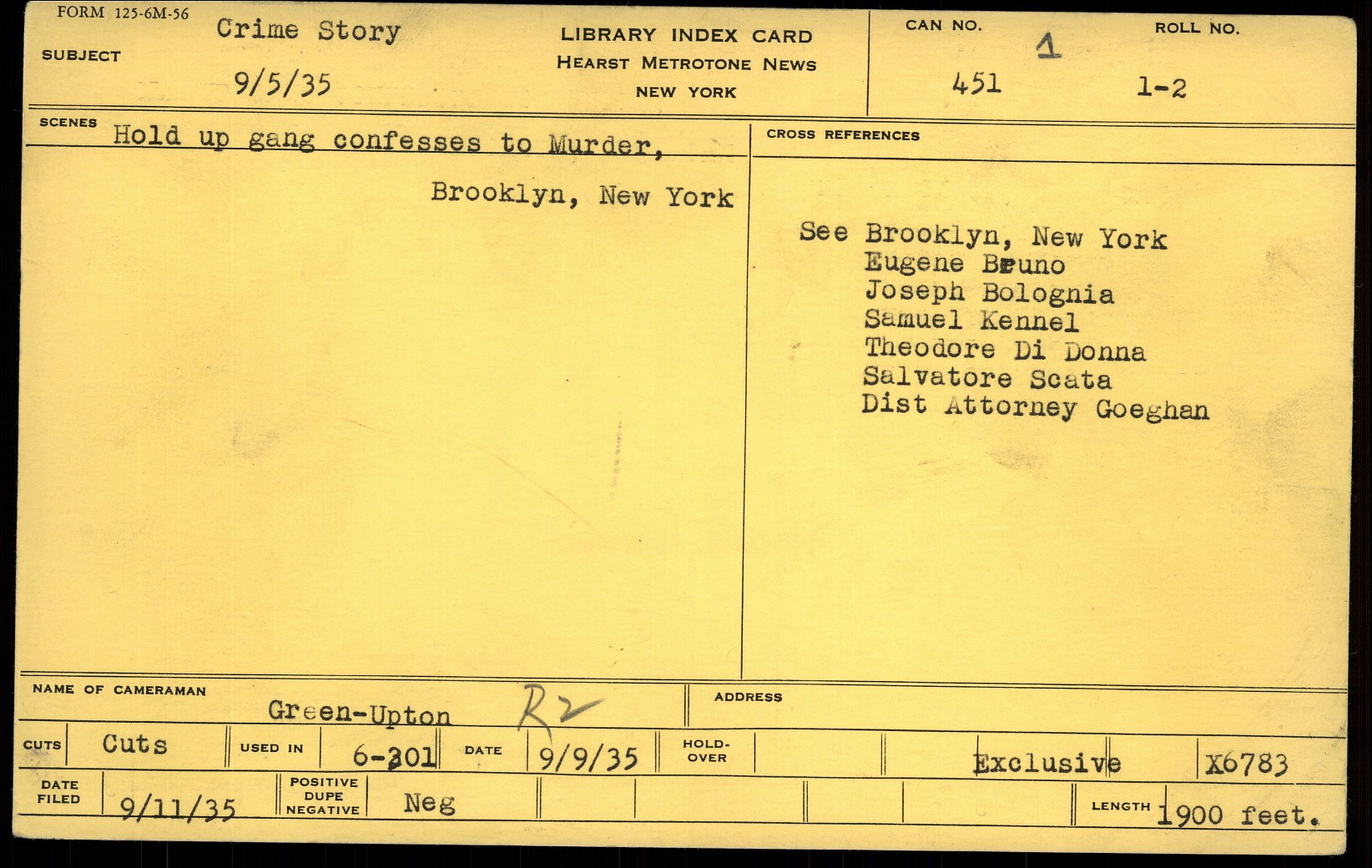 FORM 125-6M-56

SUBJECT

Crime Story

9/5/35

LIBRARY INDEX CARD
HEARST METROTONE NEWS
NEW YORK

CAN NO.
1
451

ROLL NO.
1-2

SCENES

Hold up gang confesses to Murder,

Brooklyn, New York

CROSS REFERENCES

See Brooklyn, New York
Eugene Bruno
Joseph Bolognia
Samuel Kennel
Theodore Di Donna
Salvatore Scata
Dist Attorney Goeghan

NAME OF CAMERAMAN
Green-Upton R2

ADDRESS

CUTS Cuts

USED IN 6-301

DATE 9/9/35

HOLD-OVER

Exclusive

X6783

DATE FILED 9/11/35

POSITIVE DUPE NEGATIVE Neg

LENGTH 1900 feet.